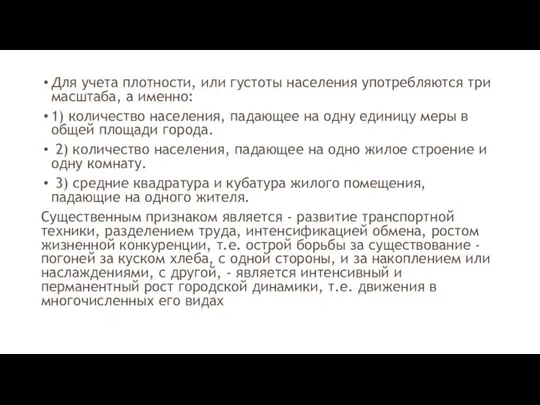 • Для учета плотности, или густоты населения употребляются три масштаба, а именно:

• 1) количество населения, падающее на одну единицу меры в общей площади города.

• 2) количество населения, падающее на одно жилое строение и одну комнату.

• 3) средние квадратура и кубатура жилого помещения, падающие на одного жителя.

Существенным признаком является - развитие транспортной техники, разделением труда, интенсификацией обмена, ростом жизненной конкуренции, т.е. острой борьбы за существование - погоней за куском хлеба, с одной стороны, и за накоплением или наслаждениями, с другой, - является интенсивный и перманентный рост городской динамики, т.е. движения в многочисленных его видах